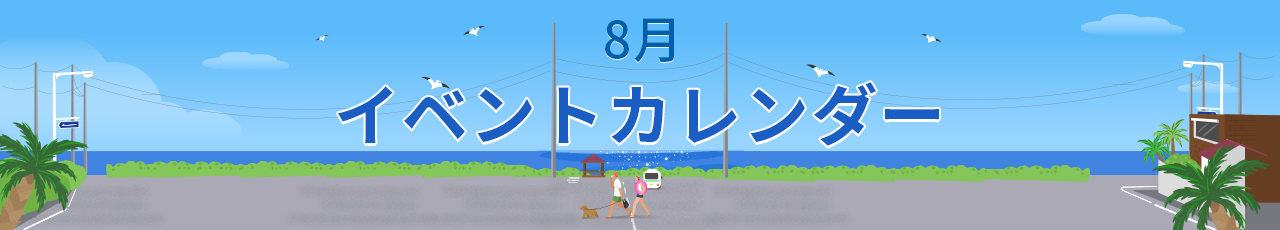 8月
イベントカレンダー